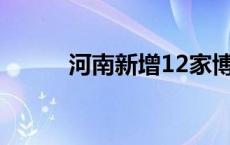 河南新增12家博